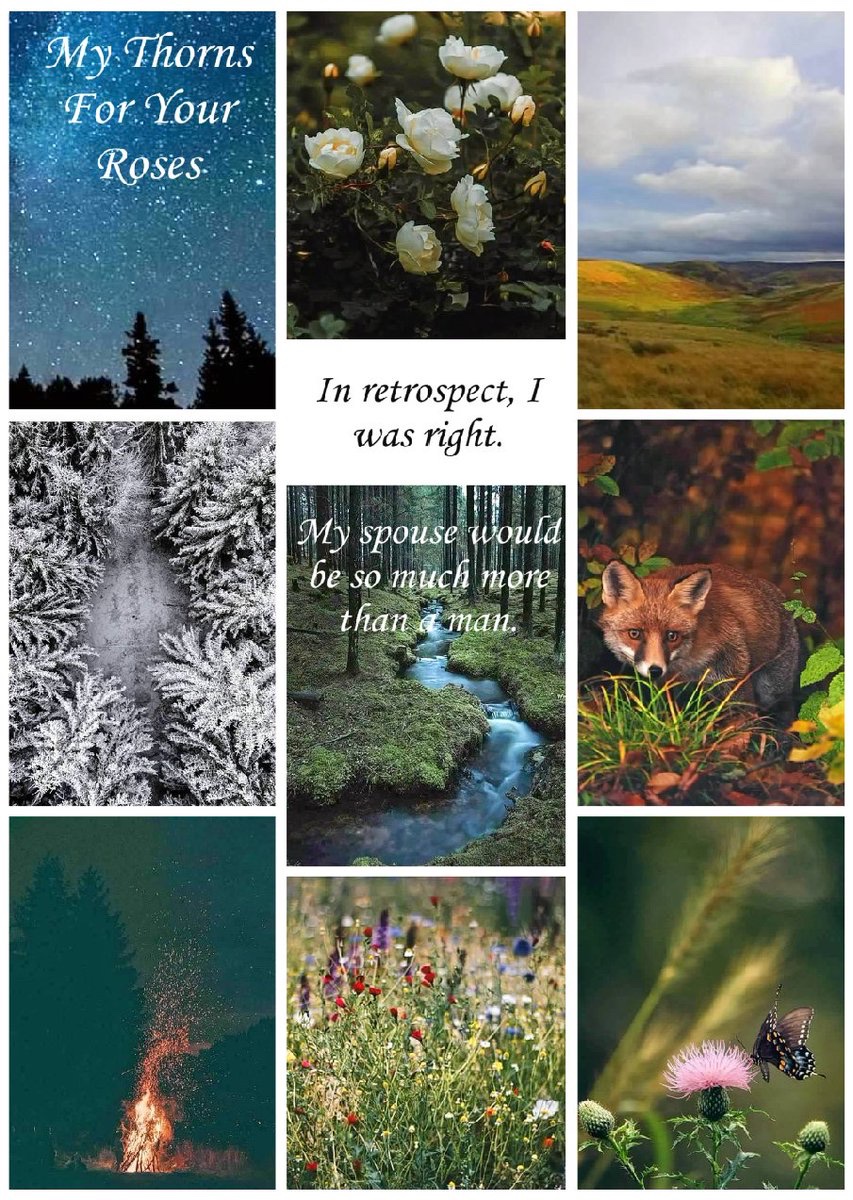 My Thorns For Your Roses

In retrospect, I was right.

My spouse would be so much more than a man.